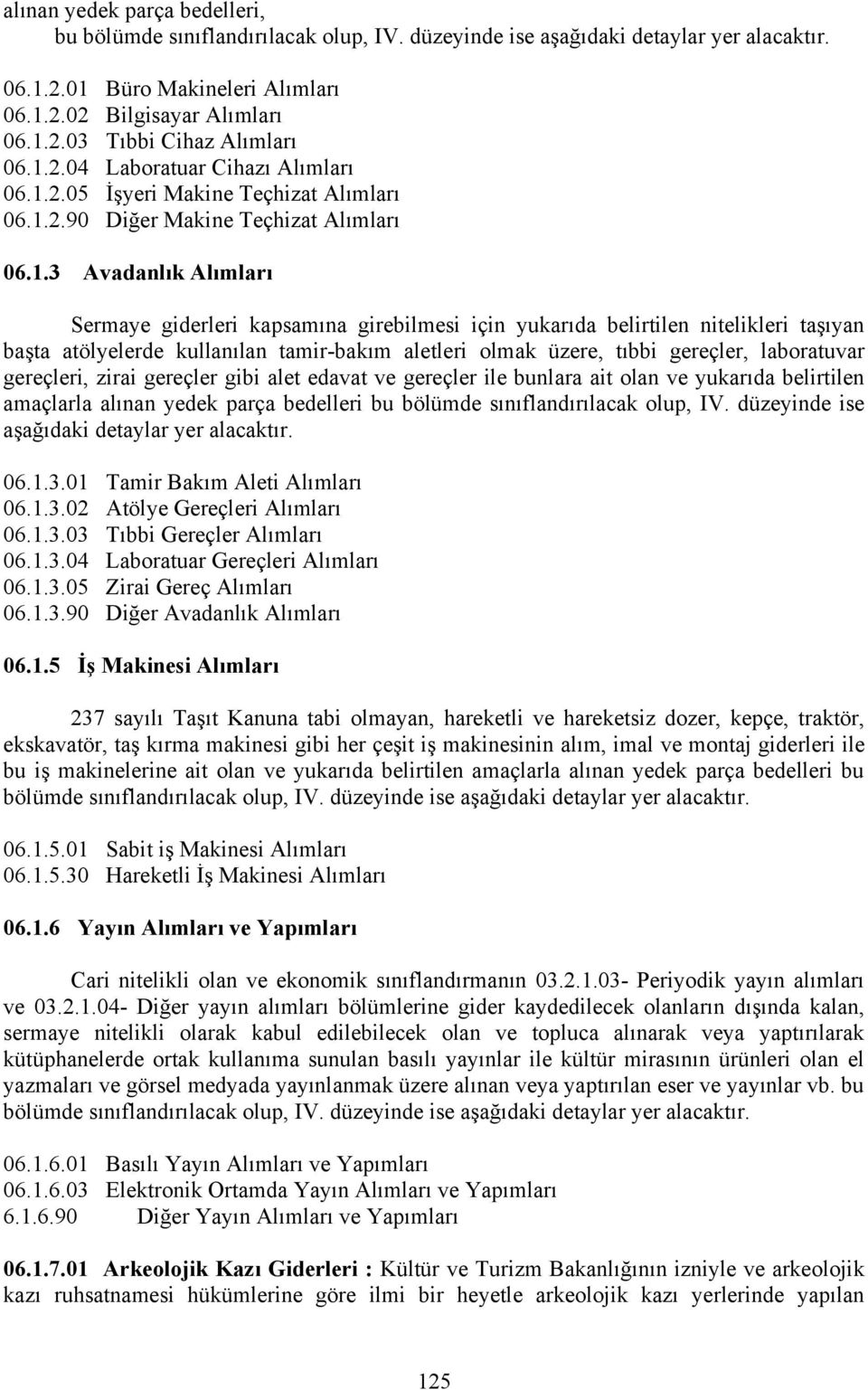 alınan yedek parça bedelleri, bu bölümde sınıflandırılacak olup, IV. düzeyinde ise aşağıdaki detaylar yer alacaktır.

06.1.2.01 Büro Makineleri Alımları
06.1.2.02 Bilgisayar Alımları
06.1.2.03 Tıbbi Cihaz Alımları
06.1.2.04 Laboratuar Cihazı Alımları
06.1.2.05 İşyeri Makine Teçhizat Alımları
06.1.2.90 Diğer Makine Teçhizat Alımları

06.1.3 Avadanlık Alımları

Sermaye giderleri kapsamına girebilmesi için yukarıda belirtilen nitelikleri taşıyan başta atölyelerde kullanılan tamir-bakım aletleri olmak üzere, tıbbi gereçler, laboratuvar gereçleri, zirai gereçler gibi alet edavat ve gereçler ile bunlara ait olan ve yukarıda belirtilen amaçlarla alınan yedek parça bedelleri bu bölümde sınıflandırılacak olup, IV. düzeyinde ise aşağıdaki detaylar yer alacaktır.

06.1.3.01 Tamir Bakım Aleti Alımları
06.1.3.02 Atölye Gereçleri Alımları
06.1.3.03 Tıbbi Gereçler Alımları
06.1.3.04 Laboratuar Gereçleri Alımları
06.1.3.05 Zirai Gereç Alımları
06.1.3.90 Diğer Avadanlık Alımları

06.1.5 İş Makinesi Alımları

237 sayılı Taşıt Kanuna tabi olmayan, hareketli ve hareketsiz dozer, kepçe, traktör, ekskavatör, taş kırma makinesi gibi her çeşit iş makinesinin alım, imal ve montaj giderleri ile bu iş makinelerine ait olan ve yukarıda belirtilen amaçlarla alınan yedek parça bedelleri bu bölümde sınıflandırılacak olup, IV. düzeyinde ise aşağıdaki detaylar yer alacaktır.

06.1.5.01 Sabit iş Makinesi Alımları
06.1.5.30 Hareketli İş Makinesi Alımları

06.1.6 Yayın Alımları ve Yapımları

Cari nitelikli olan ve ekonomik sınıflandırmanın 03.2.1.03- Periyodik yayın alımları ve 03.2.1.04- Diğer yayın alımları bölümlerine gider kaydedilecek olanların dışında kalan, sermaye nitelikli olarak kabul edilebilecek olan ve topluca alınarak veya yaptırılarak kütüphanelerde ortak kullanıma sunulan basılı yayınlar ile kültür mirasının ürünleri olan el yazmaları ve görsel medyada yayınlanmak üzere alınan veya yaptırılan eser ve yayınlar vb. bu bölümde sınıflandırılacak olup, IV. düzeyinde ise aşağıdaki detaylar yer alacaktır.

06.1.6.01 Basılı Yayın Alımları ve Yapımları
06.1.6.03 Elektronik Ortamda Yayın Alımları ve Yapımları
6.1.6.90 Diğer Yayın Alımları ve Yapımları

06.1.7.01 Arkeolojik Kazı Giderleri : Kültür ve Turizm Bakanlığının izniyle ve arkeolojik kazı ruhsatnamesi hükümlerine göre ilmi bir heyetle arkeolojik kazı yerlerinde yapılan

125